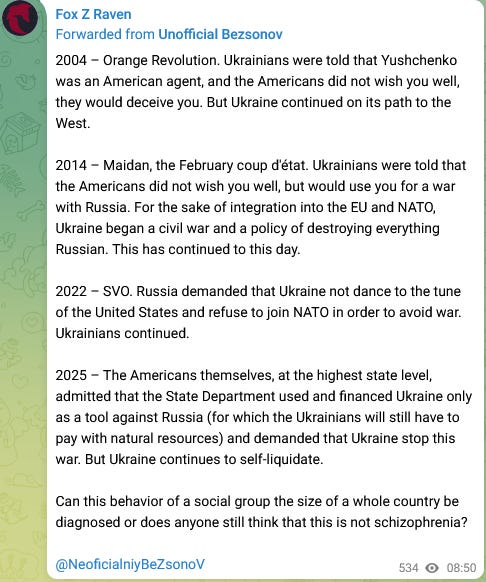 Fox Z Raven
Forwarded from Unofficial Bezsonov

2004 – Orange Revolution. Ukrainians were told that Yushchenko was an American agent, and the Americans did not wish you well, they would deceive you. But Ukraine continued on its path to the West.

2014 – Maidan, the February coup d'état. Ukrainians were told that the Americans did not wish you well, but would use you for a war with Russia. For the sake of integration into the EU and NATO, Ukraine began a civil war and a policy of destroying everything Russian. This has continued to this day.

2022 – SVO. Russia demanded that Ukraine not dance to the tune of the United States and refuse to join NATO in order to avoid war. Ukrainians continued.

2025 – The Americans themselves, at the highest state level, admitted that the State Department used and financed Ukraine only as a tool against Russia (for which the Ukrainians will still have to pay with natural resources) and demanded that Ukraine stop this war. But Ukraine continues to self-liquidate.

Can this behavior of a social group the size of a whole country be diagnosed or does anyone still think that this is not schizophrenia?

@NeoficialniyBeZsonoV

534 08:50